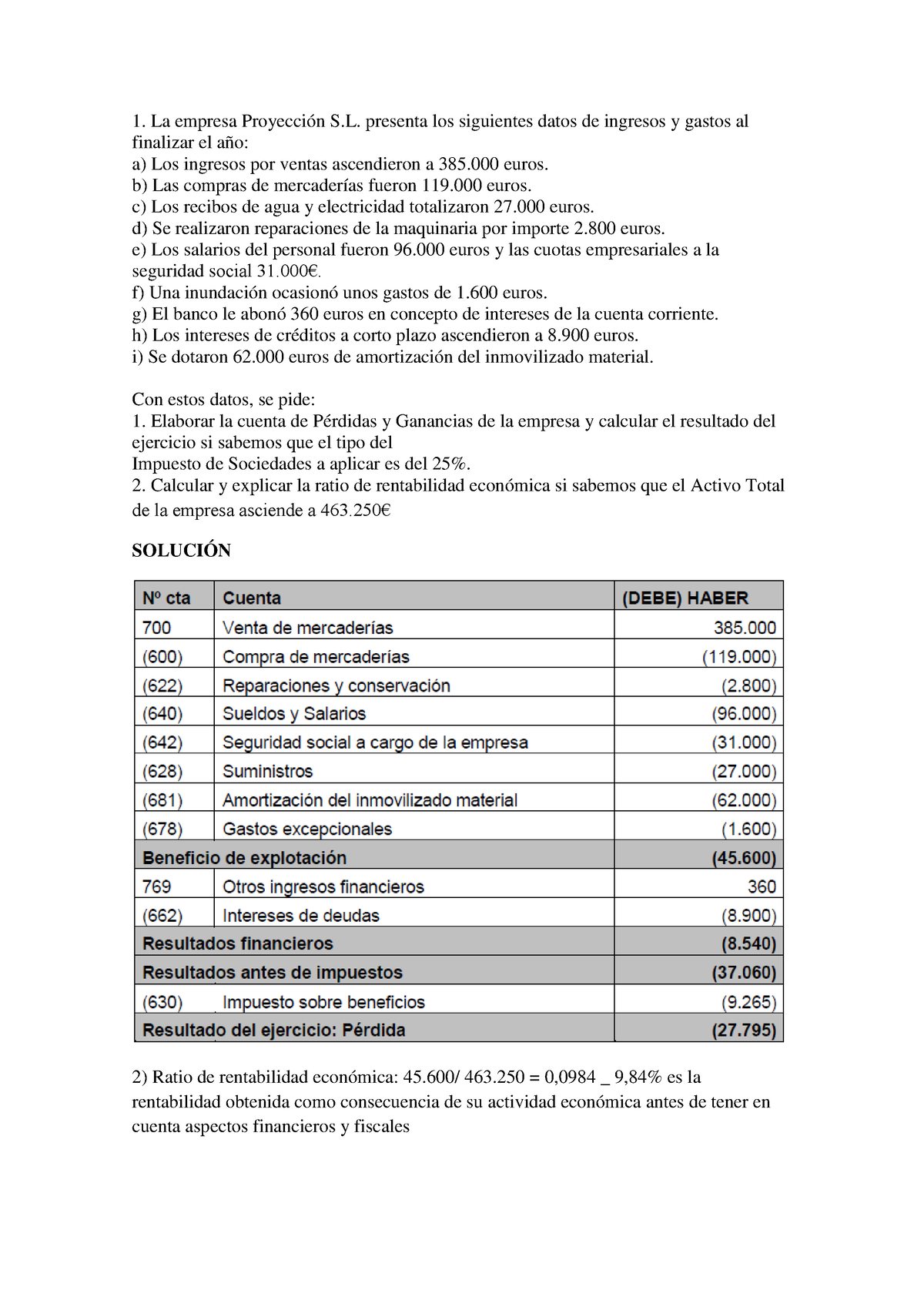 1. La empresa Proyección S.L. presenta los siguientes datos de ingresos y gastos al finalizar el año:
a) Los ingresos por ventas ascendieron a 385.000 euros.
b) Las compras de mercaderías fueron 119.000 euros.
c) Los recibos de agua y electricidad totalizaron 27.000 euros.
d) Se realizaron reparaciones de la maquinaria por importe 2.800 euros.
e) Los salarios del personal fueron 96.000 euros y las cuotas empresariales a la seguridad social 31.000€.
f) Una inundación ocasionó unos gastos de 1.600 euros.
g) El banco le abonó 360 euros en concepto de intereses de la cuenta corriente.
h) Los intereses de créditos a corto plazo ascendieron a 8.900 euros.
i) Se dotaron 62.000 euros de amortización del inmovilizado material.

Con estos datos, se pide:
1. Elaborar la cuenta de Pérdidas y Ganancias de la empresa y calcular el resultado del ejercicio si sabemos que el tipo del
Impuesto de Sociedades a aplicar es del 25%.
2. Calcular y explicar la ratio de rentabilidad económica si sabemos que el Activo Total de la empresa asciende a 463.250€

SOLUCIÓN

| Nº cta | Cuenta | (DEBE) HABER |
|---|---|---|
| 700 | Venta de mercaderías | 385.000 |
| (600) | Compra de mercaderías | (119.000) |
| (622) | Reparaciones y conservación | (2.800) |
| (640) | Sueldos y Salarios | (96.000) |
| (642) | Seguridad social a cargo de la empresa | (31.000) |
| (628) | Suministros | (27.000) |
| (681) | Amortización del inmovilizado material | (62.000) |
| (678) | Gastos excepcionales | (1.600) |
| Beneficio de explotación | | (45.600) |
| 769 | Otros ingresos financieros | 360 |
| (662) | Intereses de deudas | (8.900) |
| Resultados financieros | | (8.540) |
| Resultados antes de impuestos | | (37.060) |
| (630) | Impuesto sobre beneficios | (9.265) |
| Resultado del ejercicio: Pérdida | | (27.795) |

2) Ratio de rentabilidad económica: 45.600/ 463.250 = 0,0984 _ 9,84% es la rentabilidad obtenida como consecuencia de su actividad económica antes de tener en cuenta aspectos financieros y fiscales